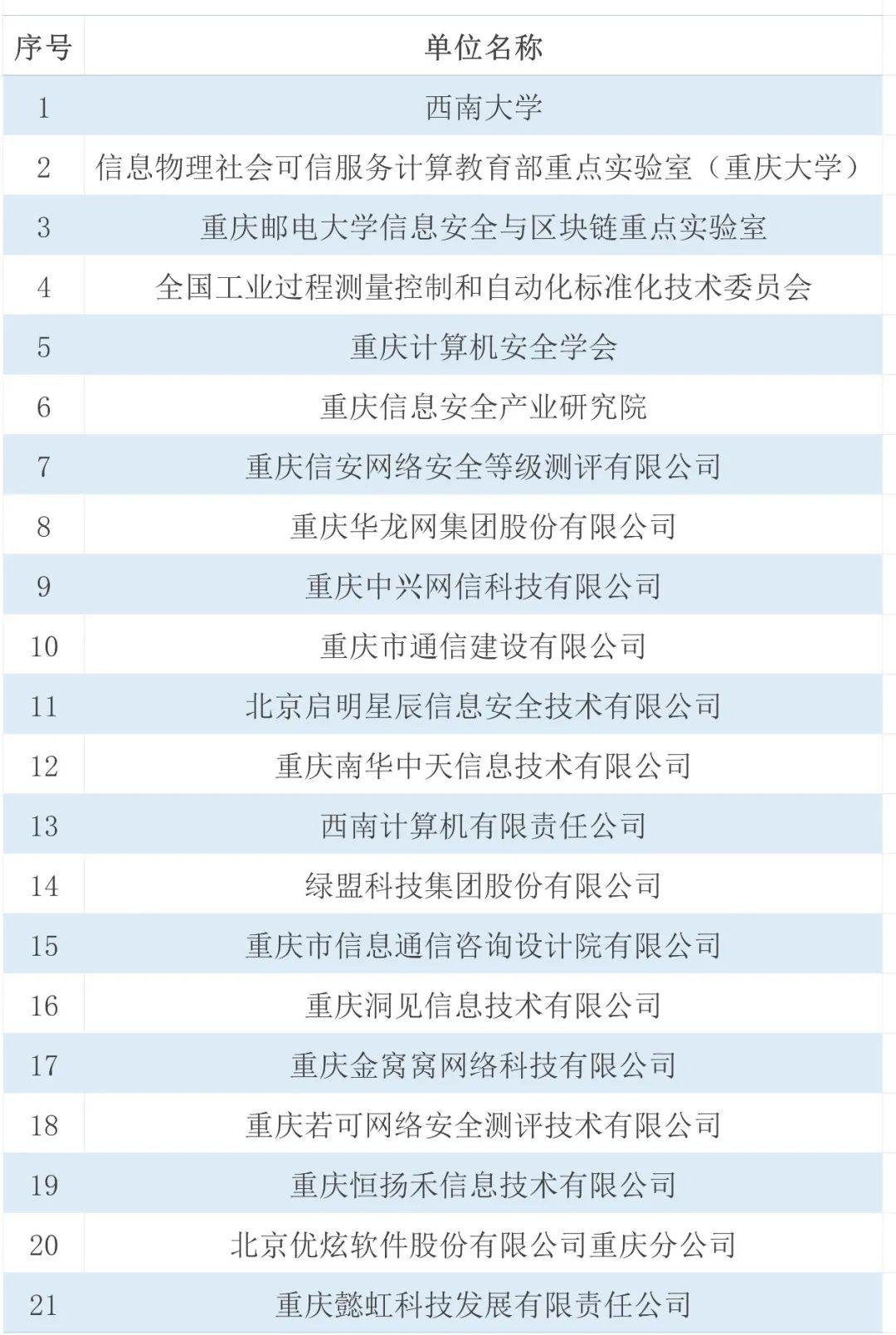 | 序号 | 单位名称 |
|---|---|
| 1 | 西南大学 |
| 2 | 信息物理社会可信服务计算教育部重点实验室（重庆大学） |
| 3 | 重庆邮电大学信息安全与区块链重点实验室 |
| 4 | 全国工业过程测量控制和自动化标准化技术委员会 |
| 5 | 重庆计算机安全学会 |
| 6 | 重庆信息安全产业研究院 |
| 7 | 重庆信安网络安全等级测评有限公司 |
| 8 | 重庆华龙网集团股份有限公司 |
| 9 | 重庆中兴网信科技有限公司 |
| 10 | 重庆市通信建设有限公司 |
| 11 | 北京启明星辰信息安全技术有限公司 |
| 12 | 重庆南华中天信息技术有限公司 |
| 13 | 西南计算机有限责任公司 |
| 14 | 绿盟科技集团股份有限公司 |
| 15 | 重庆市信息通信咨询设计院有限公司 |
| 16 | 重庆洞见信息技术有限公司 |
| 17 | 重庆金窝窝网络科技有限公司 |
| 18 | 重庆若可网络安全测评技术有限公司 |
| 19 | 重庆恒扬禾信息技术有限公司 |
| 20 | 北京优炫软件股份有限公司重庆分公司 |
| 21 | 重庆懿虹科技发展有限责任公司 |